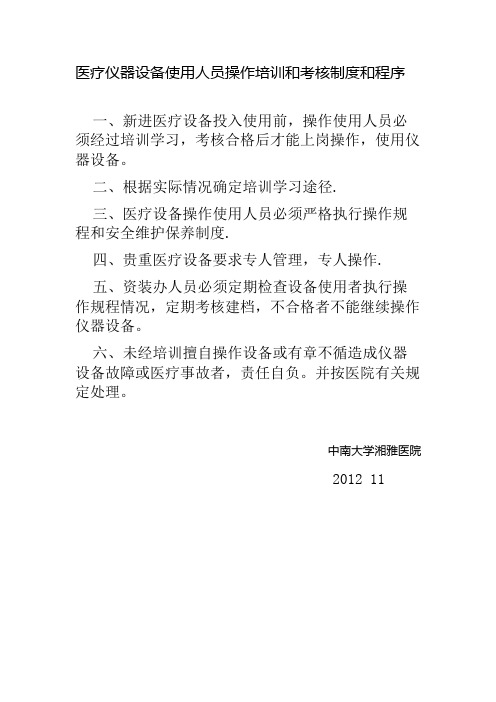 医疗仪器设备使用人员操作培训和考核制度和程序

一、新进医疗设备投入使用前，操作使用人员必须经过培训学习，考核合格后才能上岗操作，使用仪器设备。

二、根据实际情况确定培训学习途径.

三、医疗设备操作使用人员必须严格执行操作规程和安全维护保养制度.

四、贵重医疗设备要求专人管理，专人操作.

五、资装办人员必须定期检查设备使用者执行操作规程情况，定期考核建档，不合格者不能继续操作仪器设备。

六、未经培训擅自操作设备或有章不循造成仪器设备故障或医疗事故者，责任自负。并按医院有关规定处理。

中南大学湘雅医院

2012 11